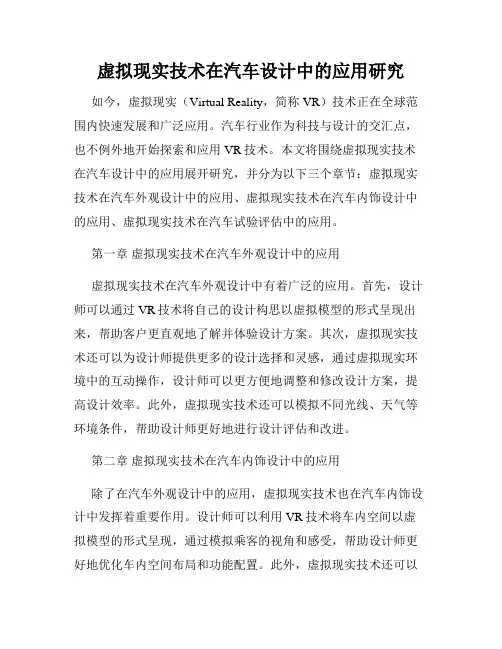 虚拟现实技术在汽车设计中的应用研究

如今，虚拟现实（Virtual Reality，简称 VR）技术正在全球范围内快速发展和广泛应用。汽车行业作为科技与设计的交汇点，也不例外地开始探索和应用 VR 技术。本文将围绕虚拟现实技术在汽车设计中的应用展开研究，并分为以下三个章节：虚拟现实技术在汽车外观设计中的应用、虚拟现实技术在汽车内饰设计中的应用、虚拟现实技术在汽车试验评估中的应用。

第一章 虚拟现实技术在汽车外观设计中的应用

虚拟现实技术在汽车外观设计中有着广泛的应用。首先，设计师可以通过 VR 技术将自己的设计构思以虚拟模型的形式呈现出来，帮助客户更直观地了解并体验设计方案。其次，虚拟现实技术还可以为设计师提供更多的设计选择和灵感，通过虚拟现实环境中的互动操作，设计师可以更方便地调整和修改设计方案，提高设计效率。此外，虚拟现实技术还可以模拟不同光线、天气等环境条件，帮助设计师更好地进行设计评估和改进。

第二章 虚拟现实技术在汽车内饰设计中的应用

除了在汽车外观设计中的应用，虚拟现实技术也在汽车内饰设计中发挥着重要作用。设计师可以利用 VR 技术将车内空间以虚拟模型的形式呈现，通过模拟乘客的视角和感受，帮助设计师更好地优化车内空间布局和功能配置。此外，虚拟现实技术还可以